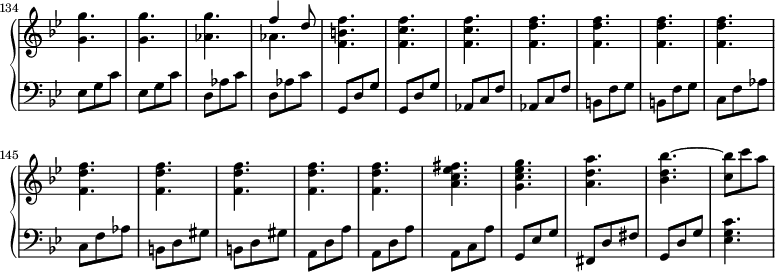 134

145